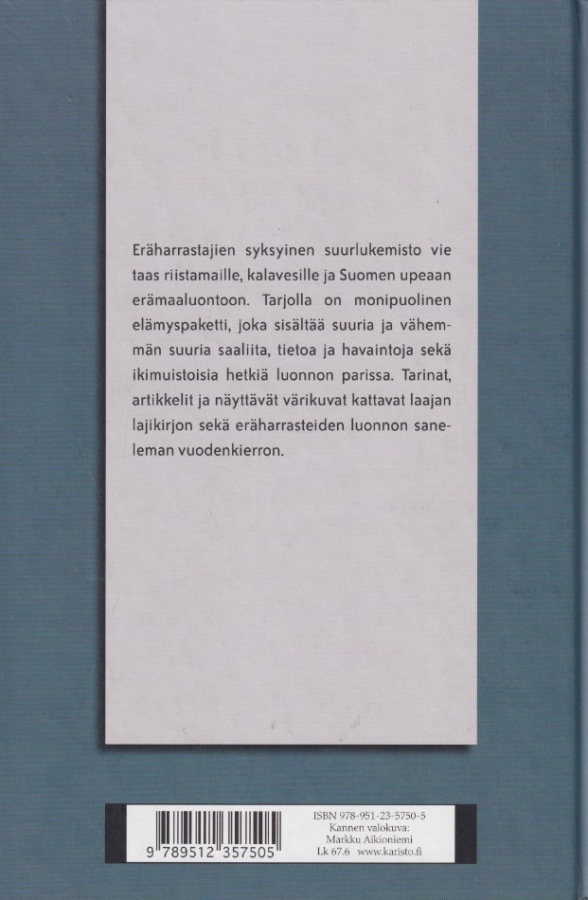 Eräharrastajien syksyinen suurlukemisto vie taas riistamaille, kalavesille ja Suomen upeaan erämaaluontoon. Tarjolla on monipuolinen elämyspaketti, joka sisältää suuria ja vähemmän suuria saaliita, tietoa ja havaintoja sekä ikimuistoisia hetkiä luonnon parissa. Tarinat, artikkelit ja näyttävät värikuvat kattavat laajan lajikirjon sekä eräharrasteiden luonnon saneleman vuodenkierron.

9 789512 357505

ISBN 978-951-23-5750-5
Kannen valokuva:
Markku Aikioniemi
Lk 67.6 www.karisto.fi